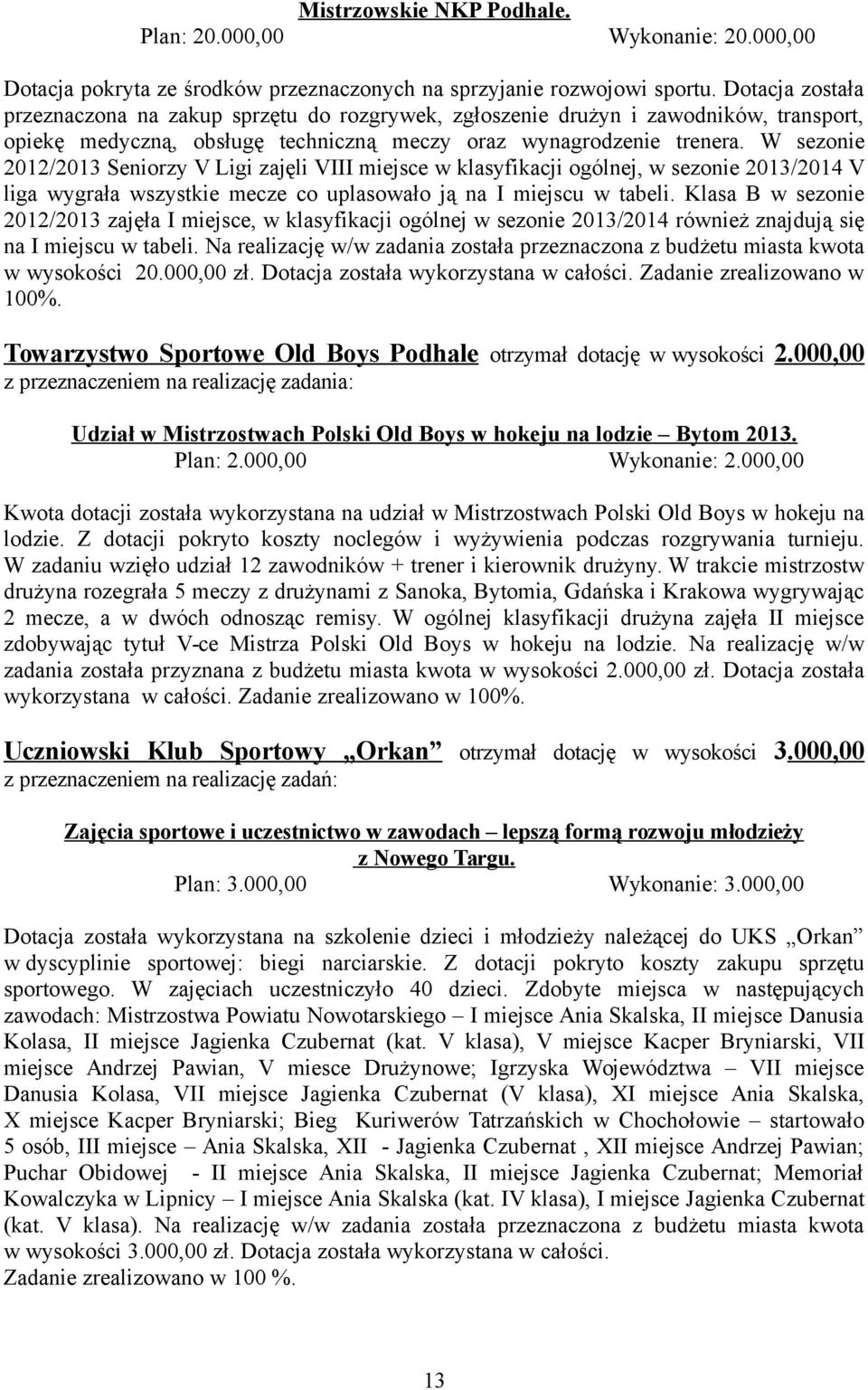 Mistrzowskie NKP Podhale.
Plan: 20.000,00 Wykonanie: 20.000,00

Dotacja pokryta ze środków przeznaczonych na sprzyjanie rozwojowi sportu. Dotacja została przeznaczona na zakup sprzętu do rozgrywek, zgłoszenie drużyn i zawodników, transport, opiekę medyczną, obsługę techniczną meczy oraz wynagrodzenie trenera. W sezonie 2012/2013 Seniorzy V Ligi zajęli VIII miejsce w klasyfikacji ogólnej, w sezonie 2013/2014 V liga wygrała wszystkie mecze co uplasowało ją na I miejscu w tabeli. Klasa B w sezonie 2012/2013 zajęła I miejsce, w klasyfikacji ogólnej w sezonie 2013/2014 również znajdują się na I miejscu w tabeli. Na realizację w/w zadania została przeznaczona z budżetu miasta kwota w wysokości 20.000,00 zł. Dotacja została wykorzystana w całości. Zadanie zrealizowano w 100%.

Towarzystwo Sportowe Old Boys Podhale otrzymał dotację w wysokości 2.000,00 z przeznaczeniem na realizację zadania:

Udział w Mistrzostwach Polski Old Boys w hokeju na lodzie – Bytom 2013.
Plan: 2.000,00 Wykonanie: 2.000,00

Kwota dotacji została wykorzystana na udział w Mistrzostwach Polski Old Boys w hokeju na lodzie. Z dotacji pokryto koszty noclegów i wyżywienia podczas rozgrywania turnieju. W zadaniu wzięło udział 12 zawodników + trener i kierownik drużyny. W trakcie mistrzostw drużyna rozegrała 5 meczy z drużynami z Sanoka, Bytomia, Gdańska i Krakowa wygrywając 2 mecze, a w dwóch odnosząc remisy. W ogólnej klasyfikacji drużyna zajęła II miejsce zdobywając tytuł V-ce Mistrza Polski Old Boys w hokeju na lodzie. Na realizację w/w zadania została przyznana z budżetu miasta kwota w wysokości 2.000,00 zł. Dotacja została wykorzystana w całości. Zadanie zrealizowano w 100%.

Uczniowski Klub Sportowy „Orkan” otrzymał dotację w wysokości 3.000,00 z przeznaczeniem na realizację zadań:

Zajęcia sportowe i uczestnictwo w zawodach – lepszą formą rozwoju młodzieży z Nowego Targu.
Plan: 3.000,00 Wykonanie: 3.000,00

Dotacja została wykorzystana na szkolenie dzieci i młodzieży należącej do UKS „Orkan” w dyscyplinie sportowej: biegi narciarskie. Z dotacji pokryto koszty zakupu sprzętu sportowego. W zajęciach uczestniczyło 40 dzieci. Zdobyte miejsca w następujących zawodach: Mistrzostwa Powiatu Nowotarskiego – I miejsce Ania Skalska, II miejsce Danusia Kolasa, II miejsce Jagienka Czubernat (kat. V klasa), V miejsce Kacper Bryniarski, VII miejsce Andrzej Pawian, V miesce Drużynowe; Igrzyska Województwa – VII miejsce Danusia Kolasa, VII miejsce Jagienka Czubernat (V klasa), XI miejsce Ania Skalska, X miejsce Kacper Bryniarski; Bieg Kuriwerów Tatrzańskich w Chochołowie – startowało 5 osób, III miejsce – Ania Skalska, XII - Jagienka Czubernat , XII miejsce Andrzej Pawian; Puchar Obidowej - II miejsce Ania Skalska, II miejsce Jagienka Czubernat; Memoriał Kowalczyka w Lipnicy – I miejsce Ania Skalska (kat. IV klasa), I miejsce Jagienka Czubernat (kat. V klasa). Na realizację w/w zadania została przeznaczona z budżetu miasta kwota w wysokości 3.000,00 zł. Dotacja została wykorzystana w całości.
Zadanie zrealizowano w 100 %.

13